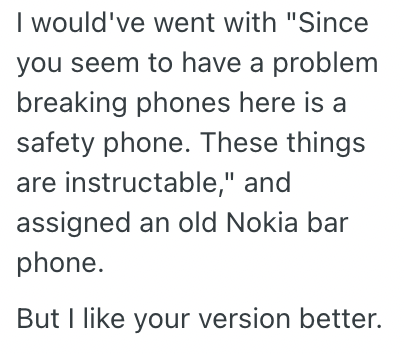 I would've went with "Since you seem to have a problem breaking phones here is a safety phone. These things are instructable," and assigned an old Nokia bar phone.

But I like your version better.